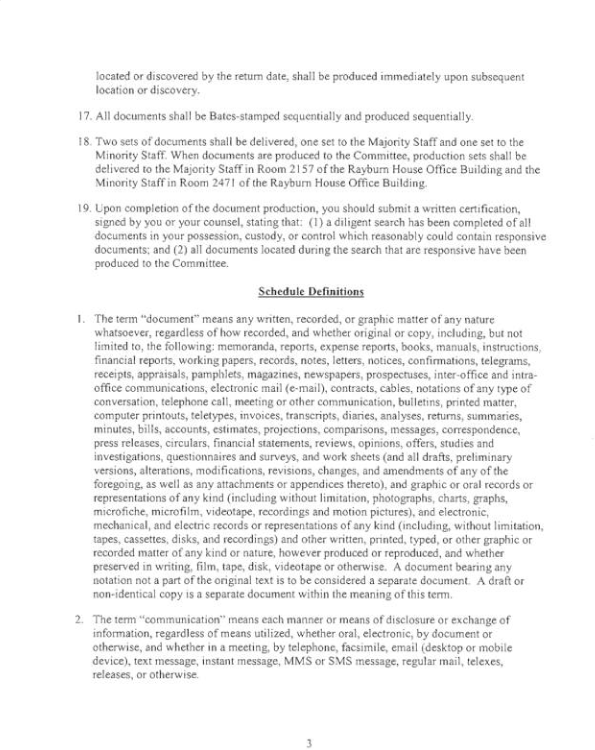 located or discovered by the return date, shall be produced immediately upon subsequent location or discovery.

17. All documents shall be Bates-stamped sequentially and produced sequentially.

18. Two sets of documents shall be delivered, one set to the Majority Staff and one set to the Minority Staff. When documents are produced to the Committee, production sets shall be delivered to the Majority Staff in Room 2157 of the Rayburn House Office Building and the Minority Staff in Room 2471 of the Rayburn House Office Building.

19. Upon completion of the document production, you should submit a written certification, signed by you or your counsel, stating that: (1) a diligent search has been completed of all documents in your possession, custody, or control which reasonably could contain responsive documents; and (2) all documents located during the search that are responsive have been produced to the Committee.

Schedule Definitions

1. The term "document" means any written, recorded, or graphic matter of any nature whatsoever, regardless of how recorded, and whether original or copy, including, but not limited to, the following: memoranda, reports, expense reports, books, manuals, instructions, financial reports, working papers, records, notes, letters, notices, confirmations, telegrams, receipts, appraisals, pamphlets, magazines, newspapers, prospectuses, inter-office and intra-office communications, electronic mail (e-mail), contracts, cables, notations of any type of conversation, telephone call, meeting or other communication, bulletins, printed matter, computer printouts, teletypes, invoices, transcripts, diaries, analyses, returns, summaries, minutes, bills, accounts, estimates, projections, comparisons, messages, correspondence, press releases, circulars, financial statements, reviews, opinions, offers, studies and investigations, questionnaires and surveys, and work sheets (and all drafts, preliminary versions, alterations, modifications, revisions, changes, and amendments of any of the foregoing, as well as any attachments or appendices thereto), and graphic or oral records or representations of any kind (including without limitation, photographs, charts, graphs, microfiche, microfilm, videotape, recordings and motion pictures), and electronic, mechanical, and electric records or representations of any kind (including, without limitation, tapes, cassettes, disks, and recordings) and other written, printed, typed, or other graphic or recorded matter of any kind or nature, however produced or reproduced, and whether preserved in writing, film, tape, disk, videotape or otherwise. A document bearing any notation not a part of the original text is to be considered a separate document. A draft or non-identical copy is a separate document within the meaning of this term.

2. The term "communication" means each manner or means of disclosure or exchange of information, regardless of means utilized, whether oral, electronic, by document or otherwise, and whether in a meeting, by telephone, facsimile, email (desktop or mobile device), text message, instant message, MMS or SMS message, regular mail, telexes, releases, or otherwise.

3